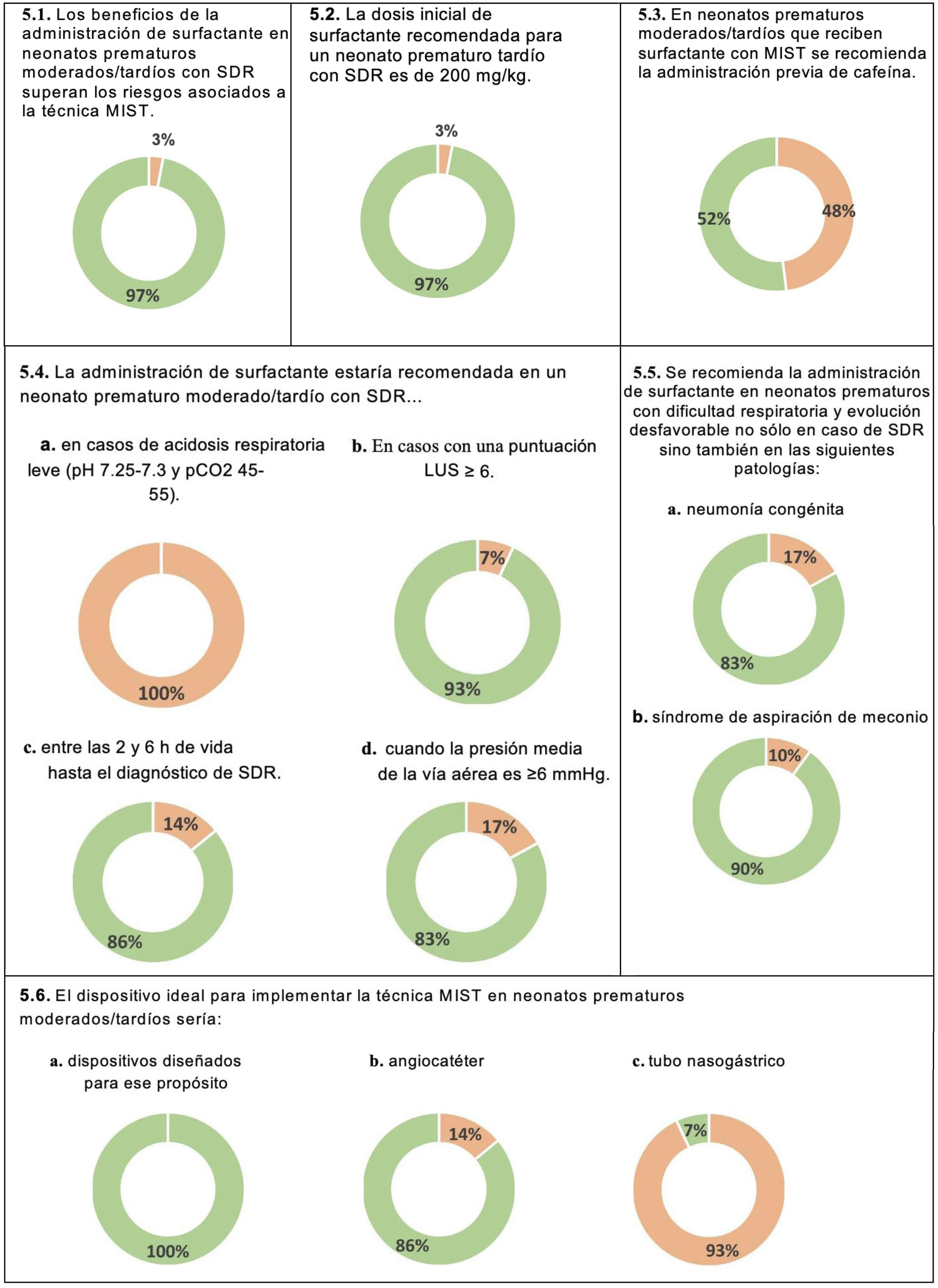 5.1. Los beneficios de la administración de surfactante en neonatos prematuros moderados/tardíos con SDR superan los riesgos asociados a la técnica MIST.

3%
97%

5.2. La dosis inicial de surfactante recomendada para un neonato prematuro tardío con SDR es de 200 mg/kg.

3%
97%

5.3. En neonatos prematuros moderados/tardíos que reciben surfactante con MIST se recomienda la administración previa de cafeína.

52%
48%

5.4. La administración de surfactante estaría recomendada en un neonato prematuro moderado/tardío con SDR...

a. en casos de acidosis respiratoria leve (pH 7.25-7.3 y pCO2 45-55).

100%

b. En casos con una puntuación LUS ≥ 6.

7%
93%

c. entre las 2 y 6 h de vida hasta el diagnóstico de SDR.

14%
86%

d. cuando la presión media de la vía aérea es ≥6 mmHg.

17%
83%

5.5. Se recomienda la administración de surfactante en neonatos prematuros con dificultad respiratoria y evolución desfavorable no sólo en caso de SDR sino también en las siguientes patologías:

a. neumonía congénita

17%
83%

b. síndrome de aspiración de meconio

10%
90%

5.6. El dispositivo ideal para implementar la técnica MIST en neonatos prematuros moderados/tardíos sería:

a. dispositivos diseñados para ese propósito

100%

b. angiocatéter

14%
86%

c. tubo nasogástrico

7%
93%